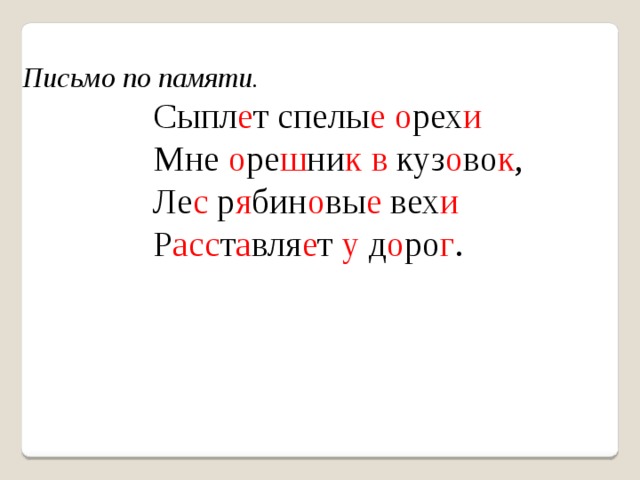 Письмо по памяти.

Сыплет спелые орехи
Мне орешник в кузовок,
Лес рябиновые вехи
Расставляет у дорог.